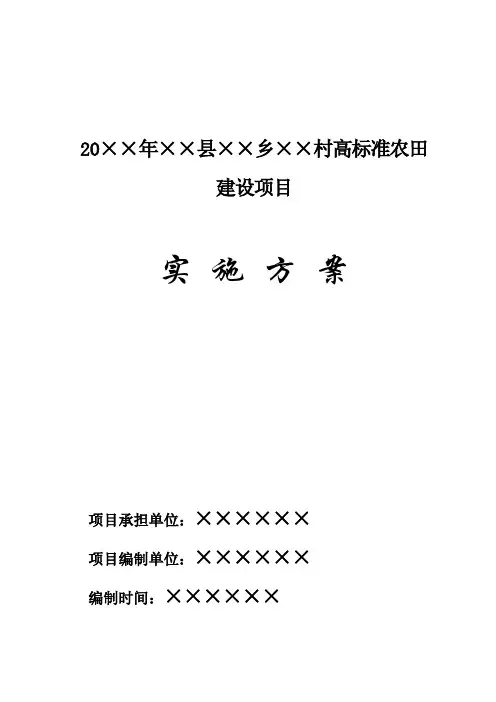 20××年××县××乡××村高标准农田建设项目

实 施 方 案

项目承担单位：××××××

项目编制单位：××××××

编制时间：××××××